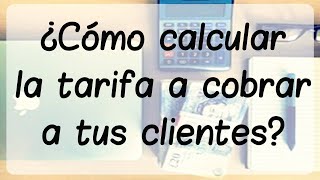 ¿Cómo calcular la tarifa a cobrar a tus clientes?